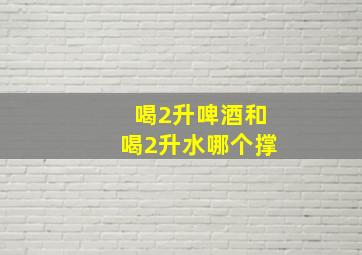 喝2升啤酒和
喝2升水哪个撑